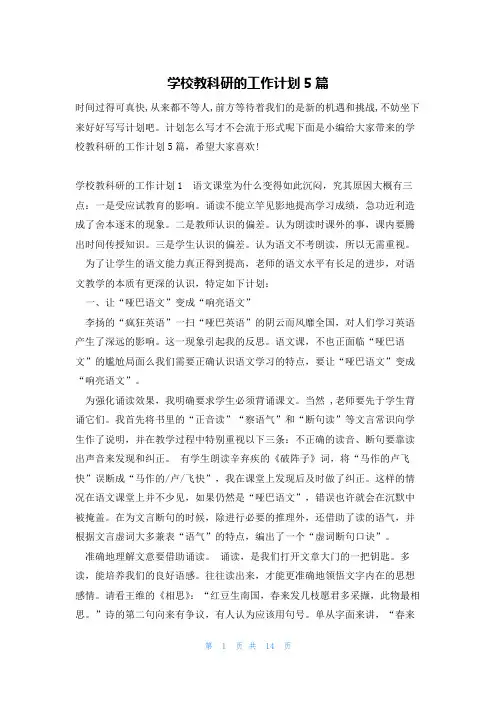 学校教科研的工作计划5篇

时间过得可真快,从来都不等人,前方等待着我们的是新的机遇和挑战,不妨坐下来好好写写计划吧。计划怎么写才不会流于形式呢下面是小编给大家带来的学校教科研的工作计划5篇，希望大家喜欢!

学校教科研的工作计划1　语文课堂为什么变得如此沉闷，究其原因大概有三点：一是受应试教育的影响。诵读不能立竿见影地提高学习成绩，急功近利造成了舍本逐末的现象。二是教师认识的偏差。认为朗读时课外的事，课内要腾出时间传授知识。三是学生认识的偏差。认为语文不考朗读，所以无需重视。

为了让学生的语文能力真正得到提高，老师的语文水平有长足的进步，对语文教学的本质有更深的认识，特定如下计划：

一、让“哑巴语文”变成“响亮语文”

李扬的“疯狂英语”一扫“哑巴英语”的阴云而风靡全国，对人们学习英语产生了深远的影响。这一现象引起我的反思。语文课，不也正面临“哑巴语文”的尴尬局面么我们需要正确认识语文学习的特点，要让“哑巴语文”变成“响亮语文”。

为强化诵读效果，我明确要求学生必须背诵课文。当然，老师要先于学生背诵它们。我首先将书里的“正音读”“察语气”和“断句读”等文言常识向学生作了说明，并在教学过程中特别重视以下三条：不正确的读音、断句要靠读出声音来发现和纠正。 有学生朗读辛弃疾的《破阵子》词，将“马作的卢飞快”误断成“马作的/卢/飞快”，我在课堂上发现后及时做了纠正。这样的情况在语文课堂上并不少见，如果仍然是“哑巴语文”，错误也许就会在沉默中被掩盖。在为文言断句的时候，除进行必要的推理外，还借助了读的语气，并根据文言虚词大多兼表“语气”的特点，编出了一个“虚词断句口诀”。

准确地理解文意要借助诵读。 诵读，是我们打开文章大门的一把钥匙。多读，能培养我们的良好语感。往往读出来，才能更准确地领悟文字内在的思想感情。请看王维的《相思》：“红豆生南国，春来发几枝愿君多采撷，此物最相思。”诗的第二句向来有争议，有人认为应该用句号。单从字面来讲，“春来

第 1 页 共 14 页